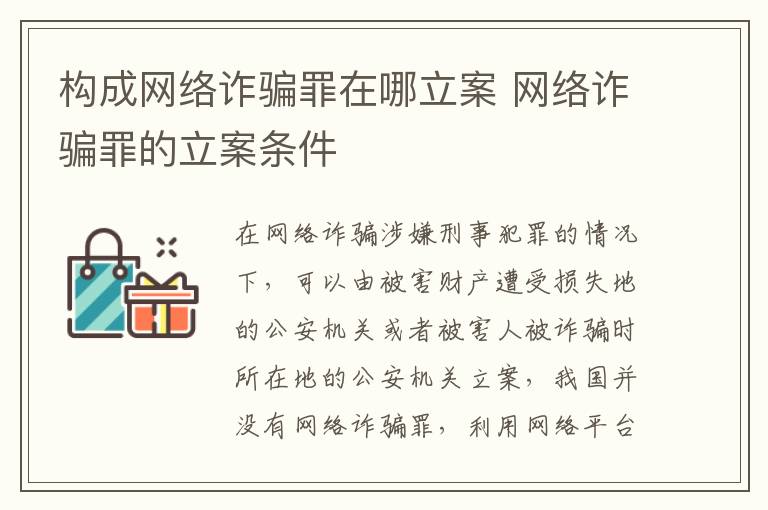 构成网络诈骗罪在哪立案 网络诈骗罪的立案条件

在网络诈骗涉嫌刑事犯罪的情况下，可以由被害财产遭受损失地的公安机关或者被害人被诈骗时所在地的公安机关立案，我国并没有网络诈骗罪，利用网络平台